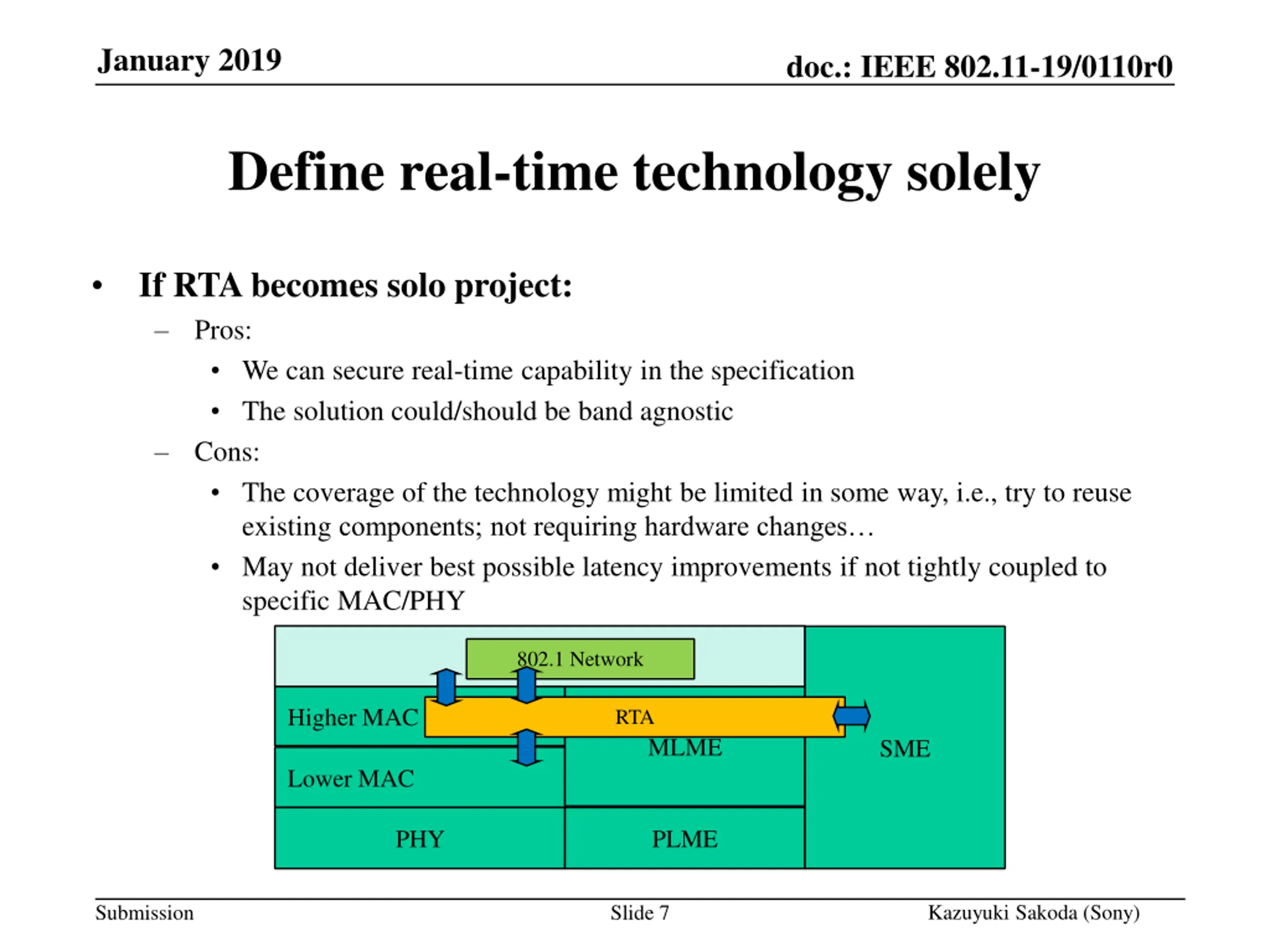 January 2019

doc.: IEEE 802.11-19/0110r0

Define real-time technology solely

• If RTA becomes solo project:
  – Pros:
    • We can secure real-time capability in the specification
    • The solution could/should be band agnostic
  – Cons:
    • The coverage of the technology might be limited in some way, i.e., try to reuse existing components; not requiring hardware changes…
    • May not deliver best possible latency improvements if not tightly coupled to specific MAC/PHY

802.1 Network

Higher MAC

RTA

MLME

SME

Lower MAC

PHY

PLME

Submission

Slide 7

Kazuyuki Sakoda (Sony)